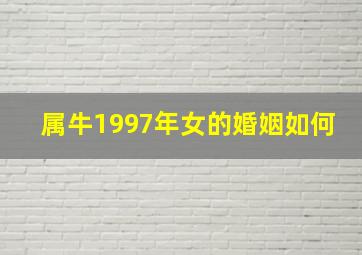 属牛1997年女的婚姻如何